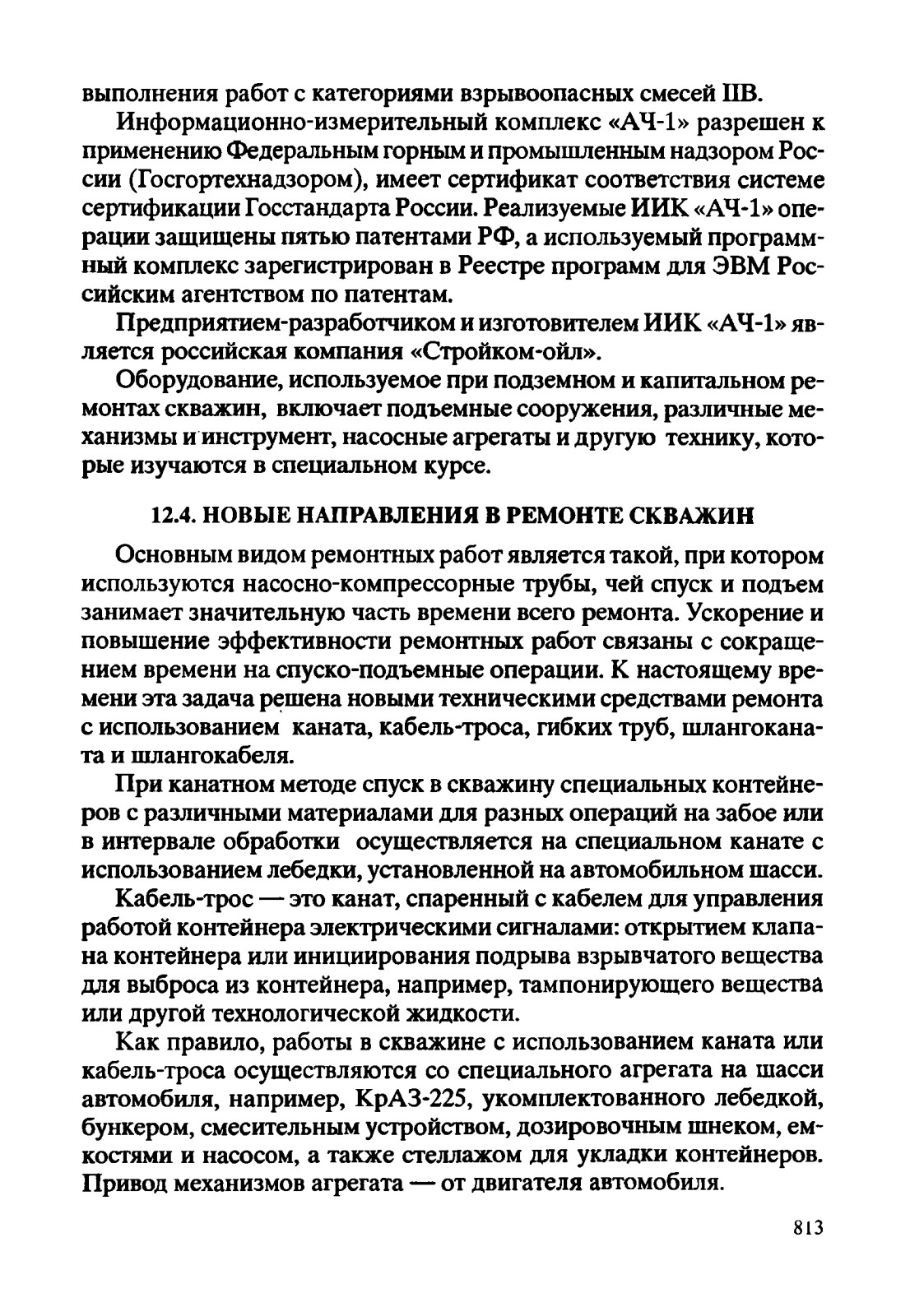 выполнения работ с категориями взрывоопасных смесей IIВ.

Информационно-измерительный комплекс «АЧ-1» разрешен к применению Федеральным горным и промышленным надзором России (Госгортехнадзором), имеет сертификат соответствия системе сертификации Госстандарта России. Реализуемые ИИК «АЧ-1» операции защищены пятью патентами РФ, а используемый программный комплекс зарегистрирован в Реестре программ для ЭВМ Российским агентством по патентам.

Предприятием-разработчиком и изготовителем ИИК «АЧ-1» является российская компания «Стройком-ойл».

Оборудование, используемое при подземном и капитальном ремонтах скважин, включает подъемные сооружения, различные механизмы и инструмент, насосные агрегаты и другую технику, которые изучаются в специальном курсе.

12.4. НОВЫЕ НАПРАВЛЕНИЯ В РЕМОНТЕ СКВАЖИН

Основным видом ремонтных работ является такой, при котором используются насосно-компрессорные трубы, чей спуск и подъем занимает значительную часть времени всего ремонта. Ускорение и повышение эффективности ремонтных работ связаны с сокращением времени на спуско-подъемные операции. К настоящему времени эта задача решена новыми техническими средствами ремонта с использованием каната, кабель-троса, гибких труб, шлангоканата и шлангокабеля.

При канатном методе спуск в скважину специальных контейнеров с различными материалами для разных операций на забое или в интервале обработки осуществляется на специальном канате с использованием лебедки, установленной на автомобильном шасси.

Кабель-трос — это канат, спаренный с кабелем для управления работой контейнера электрическими сигналами: открытием клапана контейнера или инициирования подрыва взрывчатого вещества для выброса из контейнера, например, тампонирующего вещества или другой технологической жидкости.

Как правило, работы в скважине с использованием каната или кабель-троса осуществляются со специального агрегата на шасси автомобиля, например, КрАЗ-225, укомплектованного лебедкой, бункером, смесительным устройством, дозировочным шнеком, емкостями и насосом, а также стеллажом для укладки контейнеров. Привод механизмов агрегата — от двигателя автомобиля.

813